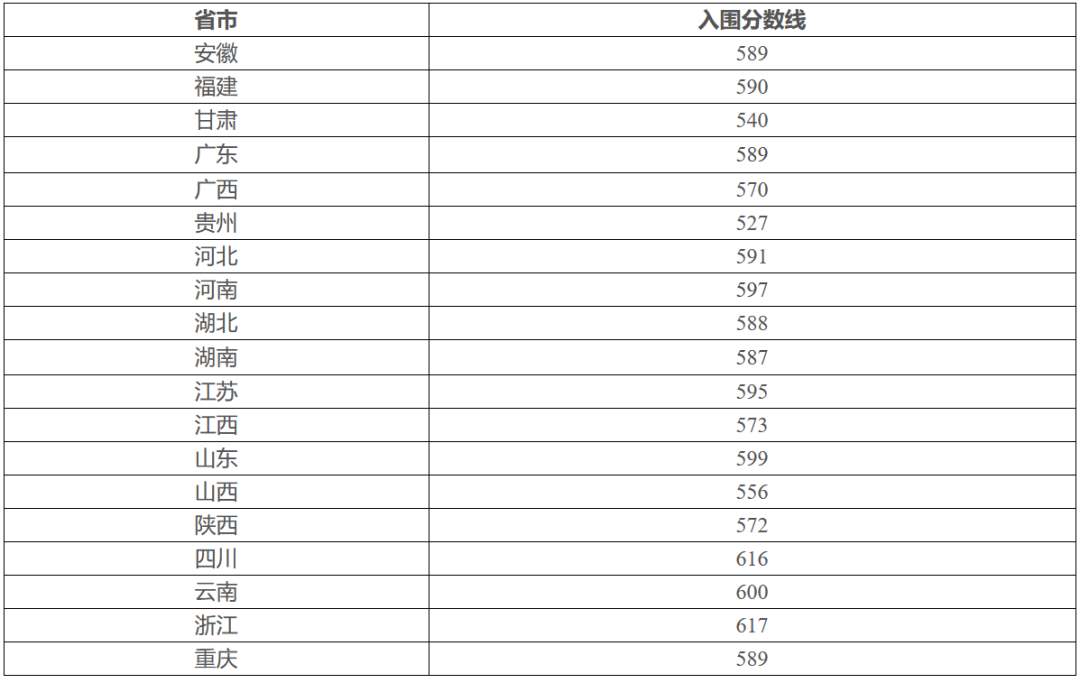 | 省市 | 入围分数线 |
|---|---|
| 安徽 | 589 |
| 福建 | 590 |
| 甘肃 | 540 |
| 广东 | 589 |
| 广西 | 570 |
| 贵州 | 527 |
| 河北 | 591 |
| 河南 | 597 |
| 湖北 | 588 |
| 湖南 | 587 |
| 江苏 | 595 |
| 江西 | 573 |
| 山东 | 599 |
| 山西 | 556 |
| 陕西 | 572 |
| 四川 | 616 |
| 云南 | 600 |
| 浙江 | 617 |
| 重庆 | 589 |